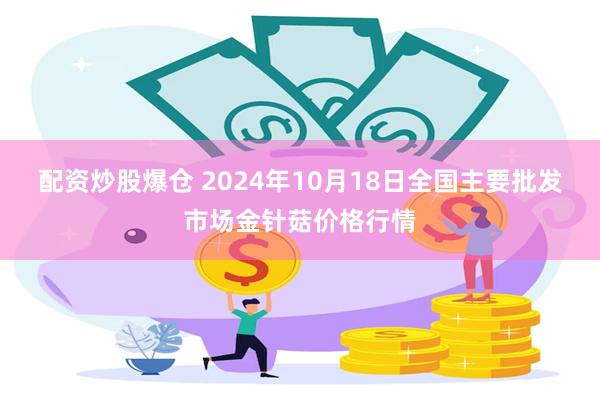 配资炒股爆仓 2024年10月18日全国主要批发市场金针菇价格行情